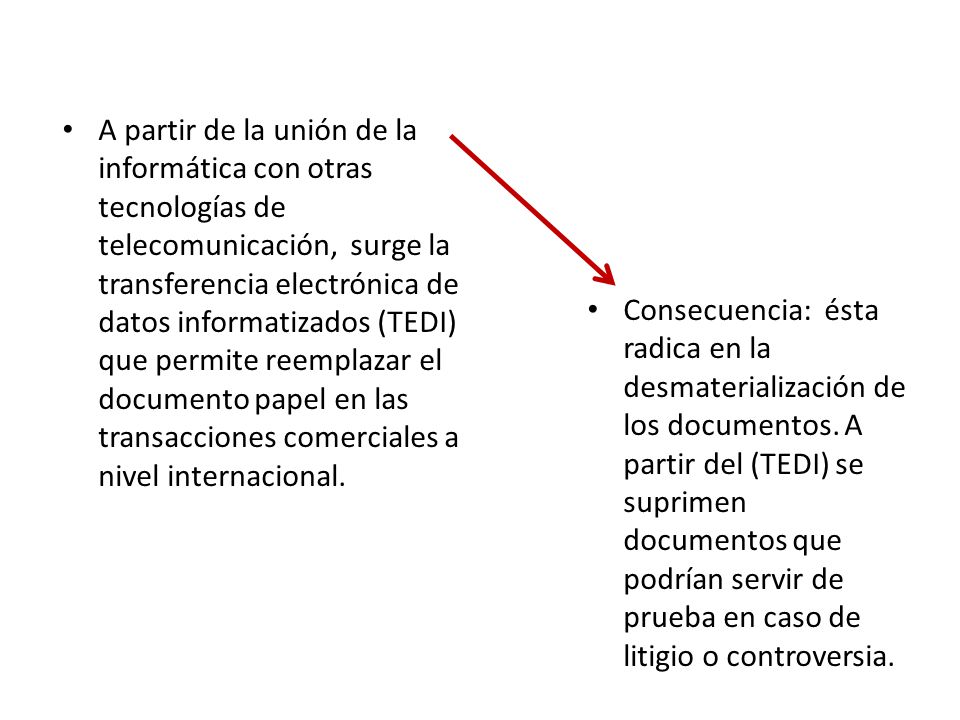 • A partir de la unión de la informática con otras tecnologías de telecomunicación, surge la transferencia electrónica de datos informatizados (TEDI) que permite reemplazar el documento papel en las transacciones comerciales a nivel internacional.

• Consecuencia: ésta radica en la desmaterialización de los documentos. A partir del (TEDI) se suprimen documentos que podrían servir de prueba en caso de litigio o controversia.